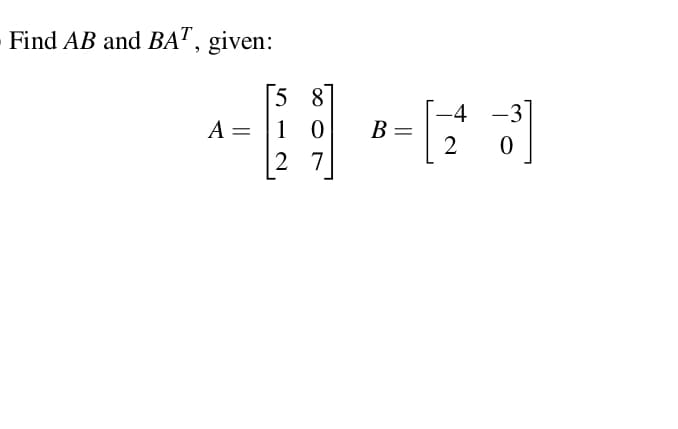 Find $AB$ and $BA^T$, given:

$A = \begin{bmatrix} 5 & 8 \\ 1 & 0 \\ 2 & 7 \end{bmatrix} \quad B = \begin{bmatrix} -4 & -3 \\ 2 & 0 \end{bmatrix}$